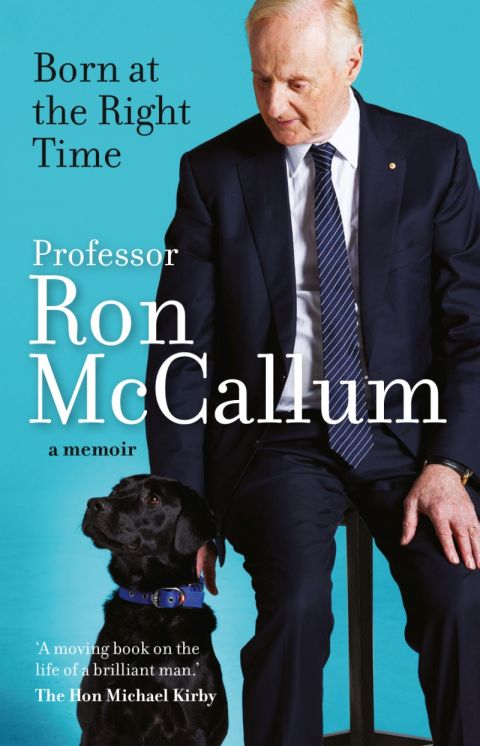 Born at the Right Time

Professor
Ron
McCallum

a memoir

'A moving book on the life of a brilliant man.'
The Hon Michael Kirby